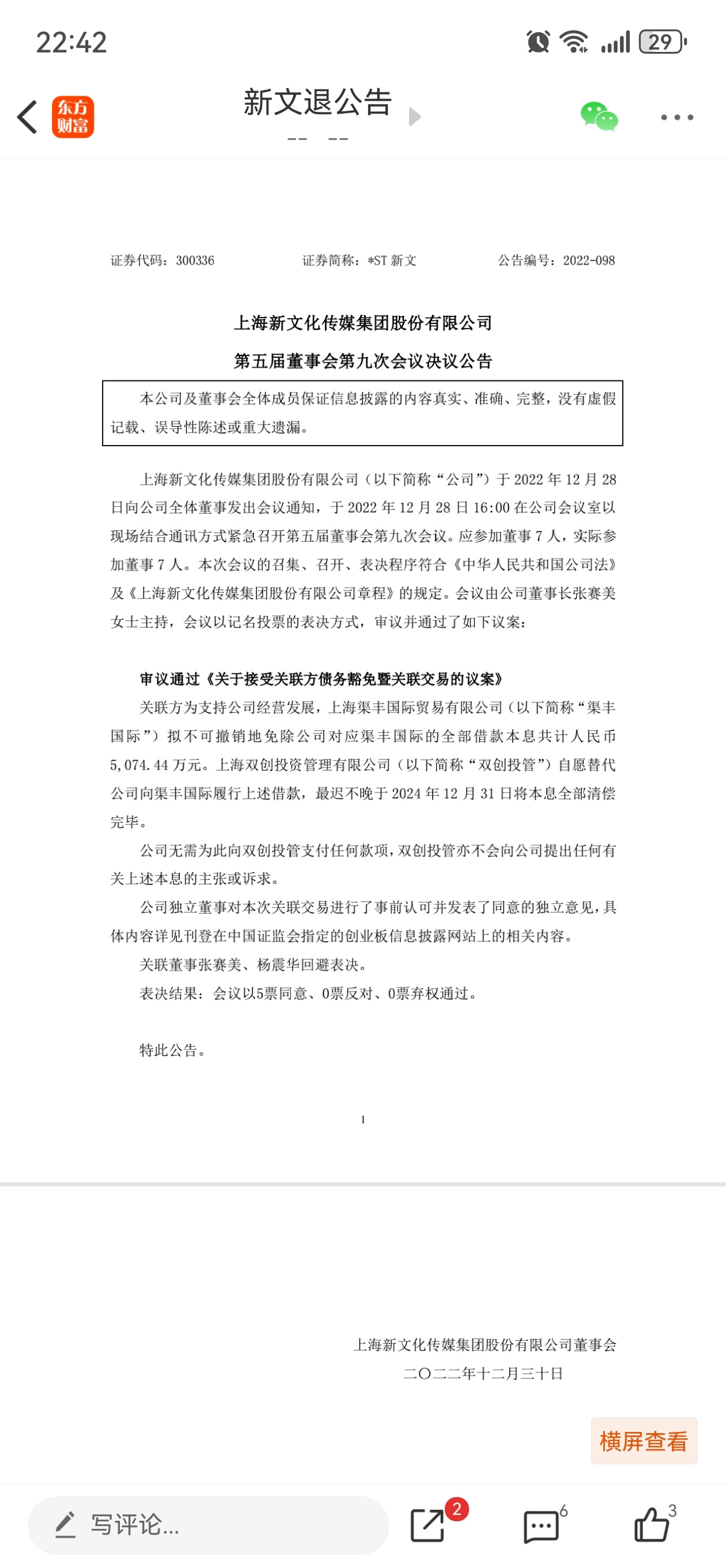 22:42

29

东方财富

新文退公告

-- --

证券代码：300336　　证券简称：*ST 新文　　公告编号：2022-098

上海新文化传媒集团股份有限公司

第五届董事会第九次会议决议公告

本公司及董事会全体成员保证信息披露的内容真实、准确、完整，没有虚假记载、误导性陈述或重大遗漏。

上海新文化传媒集团股份有限公司（以下简称“公司”）于 2022 年 12 月 28 日向公司全体董事发出会议通知，于 2022 年 12 月 28 日 16:00 在公司会议室以现场结合通讯方式紧急召开第五届董事会第九次会议。应参加董事 7 人，实际参加董事 7 人。本次会议的召集、召开、表决程序符合《中华人民共和国公司法》及《上海新文化传媒集团股份有限公司章程》的规定。会议由公司董事长张赛美女士主持，会议以记名投票的表决方式，审议并通过了如下议案：

审议通过《关于接受关联方债务豁免暨关联交易的议案》

关联方为支持公司经营发展，上海渠丰国际贸易有限公司（以下简称“渠丰国际”）拟不可撤销地免除公司对应渠丰国际的全部借款本息共计人民币 5,074.44 万元。上海双创投资管理有限公司（以下简称“双创投管”）自愿替代公司向渠丰国际履行上述借款，最迟不晚于 2024 年 12 月 31 日将本息全部清偿完毕。

公司无需为此向双创投管支付任何款项，双创投管亦不会向公司提出任何有关上述本息的主张或诉求。

公司独立董事对本次关联交易进行了事前认可并发表了同意的独立意见，具体内容详见刊登在中国证监会指定的创业板信息披露网站上的相关内容。

关联董事张赛美、杨震华回避表决。

表决结果：会议以5票同意、0票反对、0票弃权通过。

特此公告。

1

上海新文化传媒集团股份有限公司董事会

二〇二二年十二月三十日

横屏查看

写评论...

2

6

3